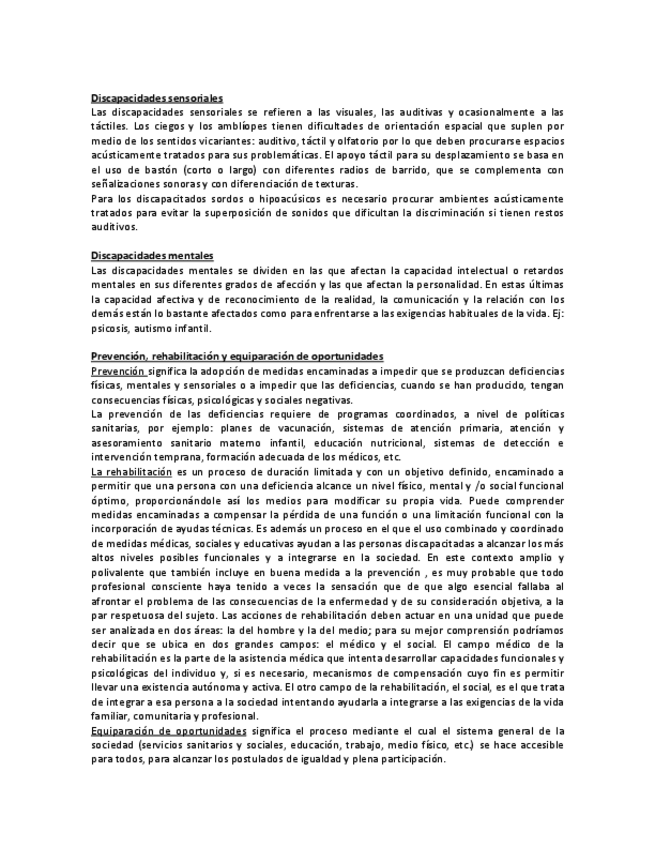 Discapacidades sensoriales
Las discapacidades sensoriales se refieren a las visuales, las auditivas y ocasionalmente a las táctiles. Los ciegos y los amblíopes tienen dificultades de orientación espacial que suplen por medio de los sentidos vicariantes: auditivo, táctil y olfatorio por lo que deben procurarse espacios acústicamente tratados para sus problemáticas. El apoyo táctil para su desplazamiento se basa en el uso de bastón (corto o largo) con diferentes radios de barrido, que se complementa con señalizaciones sonoras y con diferenciación de texturas.
Para los discapacitados sordos o hipoacúsicos es necesario procurar ambientes acústicamente tratados para evitar la superposición de sonidos que dificultan la discriminación si tienen restos auditivos.

Discapacidades mentales
Las discapacidades mentales se dividen en las que afectan la capacidad intelectual o retardos mentales en sus diferentes grados de afección y las que afectan la personalidad. En estas últimas la capacidad afectiva y de reconocimiento de la realidad, la comunicación y la relación con los demás están lo bastante afectados como para enfrentarse a las exigencias habituales de la vida. Ej: psicosis, autismo infantil.

Prevención, rehabilitación y equiparación de oportunidades
Prevención significa la adopción de medidas encaminadas a impedir que se produzcan deficiencias físicas, mentales y sensoriales o a impedir que las deficiencias, cuando se han producido, tengan consecuencias físicas, psicológicas y sociales negativas.
La prevención de las deficiencias requiere de programas coordinados, a nivel de políticas sanitarias, por ejemplo: planes de vacunación, sistemas de atención primaria, atención y asesoramiento sanitario materno infantil, educación nutricional, sistemas de detección e intervención temprana, formación adecuada de los médicos, etc.
La rehabilitación es un proceso de duración limitada y con un objetivo definido, encaminado a permitir que una persona con una deficiencia alcance un nivel físico, mental y /o social funcional óptimo, proporcionándole así los medios para modificar su propia vida. Puede comprender medidas encaminadas a compensar la pérdida de una función o una limitación funcional con la incorporación de ayudas técnicas. Es además un proceso en el que el uso combinado y coordinado de medidas médicas, sociales y educativas ayudan a las personas discapacitadas a alcanzar los más altos niveles posibles funcionales y a integrarse en la sociedad. En este contexto amplio y polivalente que también incluye en buena medida a la prevención , es muy probable que todo profesional consciente haya tenido a veces la sensación que de que algo esencial fallaba al afrontar el problema de las consecuencias de la enfermedad y de su consideración objetiva, a la par respetuosa del sujeto. Las acciones de rehabilitación deben actuar en una unidad que puede ser analizada en dos áreas: la del hombre y la del medio; para su mejor comprensión podríamos decir que se ubica en dos grandes campos: el médico y el social. El campo médico de la rehabilitación es la parte de la asistencia médica que intenta desarrollar capacidades funcionales y psicológicas del individuo y, si es necesario, mecanismos de compensación cuyo fin es permitir llevar una existencia autónoma y activa. El otro campo de la rehabilitación, el social, es el que trata de integrar a esa persona a la sociedad intentando ayudarla a integrarse a las exigencias de la vida familiar, comunitaria y profesional.
Equiparación de oportunidades significa el proceso mediante el cual el sistema general de la sociedad (servicios sanitarios y sociales, educación, trabajo, medio físico, etc.) se hace accesible para todos, para alcanzar los postulados de igualdad y plena participación.